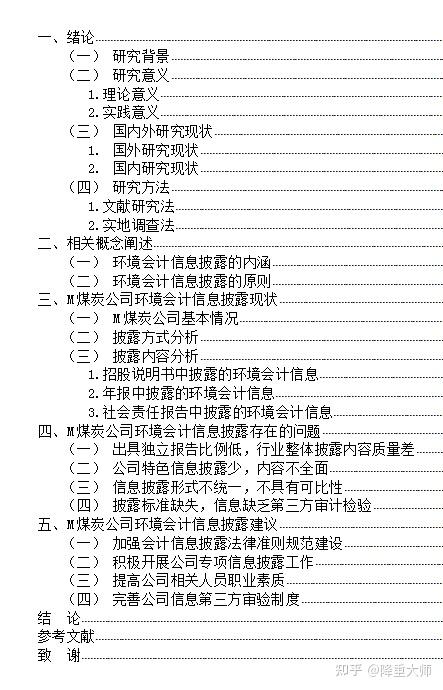 一、绪论
（一） 研究背景
（二） 研究意义
1.理论意义
2.实践意义
（三） 国内外研究现状
1. 国外研究现状
2. 国内研究现状
（四） 研究方法
1.文献研究法
2.实地调查法
二、相关概念阐述
（一） 环境会计信息披露的内涵
（二） 环境会计信息披露的原则
三、M煤炭公司环境会计信息披露现状
（一） M煤炭公司基本情况
（二） 披露方式分析
（三） 披露内容分析
1.招股说明书中披露的环境会计信息
2.年报中披露的环境会计信息
3.社会责任报告中披露的环境会计信息
四、M煤炭公司环境会计信息披露存在的问题
（一） 出具独立报告比例低，行业整体披露内容质量差
（二） 公司特色信息披露少，内容不全面
（三） 信息披露形式不统一，不具有可比性
（四） 披露标准缺失，信息缺乏第三方审计检验
五、M煤炭公司环境会计信息披露建议
（一） 加强会计信息披露法律准则规范建设
（二） 积极开展公司专项信息披露工作
（三） 提高公司相关人员职业素质
（四） 完善公司信息第三方审验制度
结 论
参考文献
致 谢
知乎 @降重大师